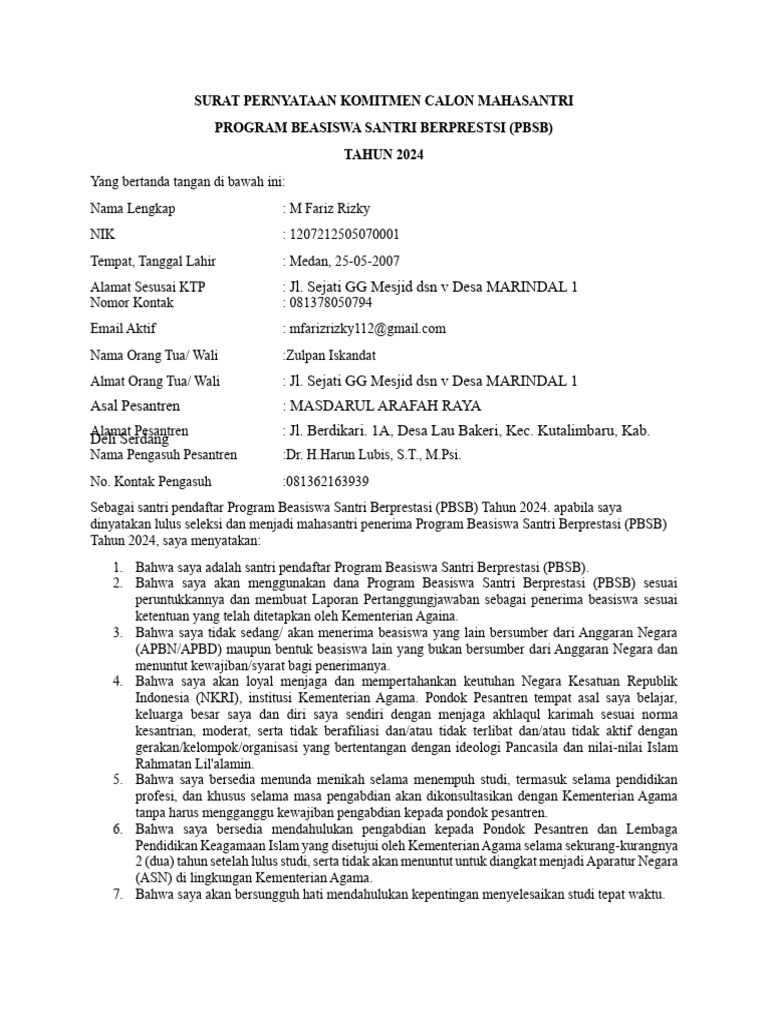 SURAT PERNYATAAN KOMITMEN CALON MAHASANTRI

PROGRAM BEASISWA SANTRI BERPRESTSI (PBSB)

TAHUN 2024

Yang bertanda tangan di bawah ini:

Nama Lengkap : M Fariz Rizky

NIK : 1207212505070001

Tempat, Tanggal Lahir : Medan, 25-05-2007

Alamat Sesusai KTP : Jl. Sejati GG Mesjid dsn v Desa MARINDAL 1
Nomor Kontak : 081378050794

Email Aktif : mfarizrizky112@gmail.com

Nama Orang Tua/ Wali :Zulpan Iskandat

Almat Orang Tua/ Wali : Jl. Sejati GG Mesjid dsn v Desa MARINDAL 1

Asal Pesantren : MASDARUL ARAFAH RAYA

Alamat Pesantren : Jl. Berdikari. 1A, Desa Lau Bakeri, Kec. Kutalimbaru, Kab. Deli Serdang
Nama Pengasuh Pesantren :Dr. H.Harun Lubis, S.T., M.Psi.

No. Kontak Pengasuh :081362163939

Sebagai santri pendaftar Program Beasiswa Santri Berprestasi (PBSB) Tahun 2024. apabila saya dinyatakan lulus seleksi dan menjadi mahasantri penerima Program Beasiswa Santri Berprestasi (PBSB) Tahun 2024, saya menyatakan:

1. Bahwa saya adalah santri pendaftar Program Beasiswa Santri Berprestasi (PBSB).
2. Bahwa saya akan menggunakan dana Program Beasiswa Santri Berprestasi (PBSB) sesuai peruntukkannya dan membuat Laporan Pertanggungjawaban sebagai penerima beasiswa sesuai ketentuan yang telah ditetapkan oleh Kementerian Againa.
3. Bahwa saya tidak sedang/ akan menerima beasiswa yang lain bersumber dari Anggaran Negara (APBN/APBD) maupun bentuk beasiswa lain yang bukan bersumber dari Anggaran Negara dan menuntut kewajiban/syarat bagi penerimanya.
4. Bahwa saya akan loyal menjaga dan mempertahankan keutuhan Negara Kesatuan Republik Indonesia (NKRI), institusi Kementerian Agama. Pondok Pesantren tempat asal saya belajar, keluarga besar saya dan diri saya sendiri dengan menjaga akhlaqul karimah sesuai norma kesantrian, moderat, serta tidak berafiliasi dan/atau tidak terlibat dan/atau tidak aktif dengan gerakan/kelompok/organisasi yang bertentangan dengan ideologi Pancasila dan nilai-nilai Islam Rahmatan Lil'alamin.
5. Bahwa saya bersedia menunda menikah selama menempuh studi, termasuk selama pendidikan profesi, dan khusus selama masa pengabdian akan dikonsultasikan dengan Kementerian Agama tanpa harus mengganggu kewajiban pengabdian kepada pondok pesantren.
6. Bahwa saya bersedia mendahulukan pengabdian kepada Pondok Pesantren dan Lembaga Pendidikan Keagamaan Islam yang disetujui oleh Kementerian Agama selama sekurang-kurangnya 2 (dua) tahun setelah lulus studi, serta tidak akan menuntut untuk diangkat menjadi Aparatur Negara (ASN) di lingkungan Kementerian Agama.
7. Bahwa saya akan bersungguh hati mendahulukan kepentingan menyelesaikan studi tepat waktu.